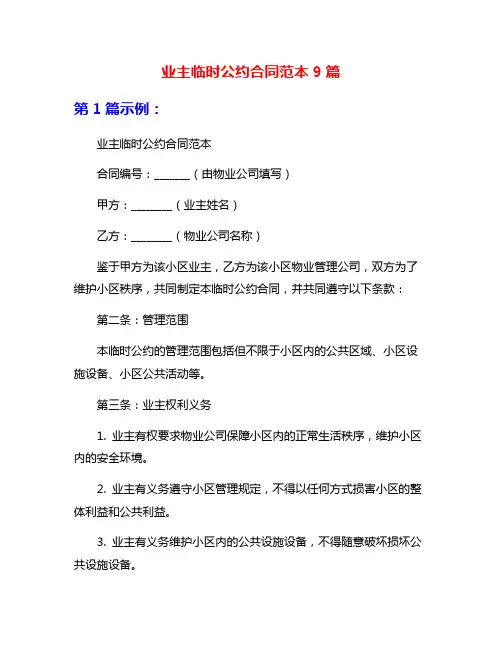 业主临时公约合同范本 9 篇

第 1 篇示例：

业主临时公约合同范本

合同编号：______（由物业公司填写）

甲方：_______（业主姓名）

乙方：_______（物业公司名称）

鉴于甲方为该小区业主，乙方为该小区物业管理公司，双方为了维护小区秩序，共同制定本临时公约合同，并共同遵守以下条款：

第二条：管理范围

本临时公约的管理范围包括但不限于小区内的公共区域、小区设施设备、小区公共活动等。

第三条：业主权利义务

1. 业主有权要求物业公司保障小区内的正常生活秩序，维护小区内的安全环境。

2. 业主有义务遵守小区管理规定，不得以任何方式损害小区的整体利益和公共利益。

3. 业主有义务维护小区内的公共设施设备，不得随意破坏损坏公共设施设备。